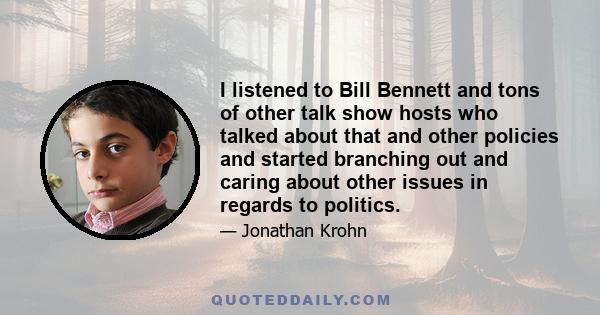 I listened to Bill Bennett and tons of other talk show hosts who talked about that and other policies and started branching out and caring about other issues in regards to politics.

— Jonathan Krohn

QUOTEDDAILY.COM